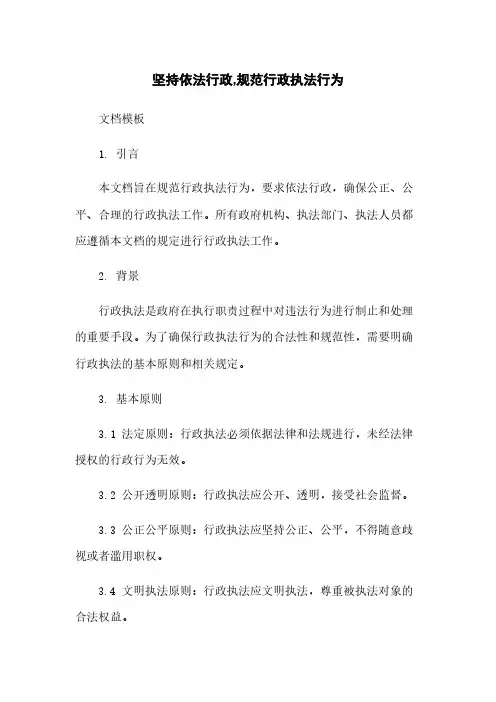 坚持依法行政,规范行政执法行为

文档模板

1. 引言

本文档旨在规范行政执法行为，要求依法行政，确保公正、公平、合理的行政执法工作。所有政府机构、执法部门、执法人员都应遵循本文档的规定进行行政执法工作。

2. 背景

行政执法是政府在执行职责过程中对违法行为进行制止和处理的重要手段。为了确保行政执法行为的合法性和规范性，需要明确行政执法的基本原则和相关规定。

3. 基本原则

3.1 法定原则：行政执法必须依据法律和法规进行，未经法律授权的行政行为无效。

3.2 公开透明原则：行政执法应公开、透明，接受社会监督。

3.3 公正公平原则：行政执法应坚持公正、公平，不得随意歧视或者滥用职权。

3.4 文明执法原则：行政执法应文明执法，尊重被执法对象的合法权益。